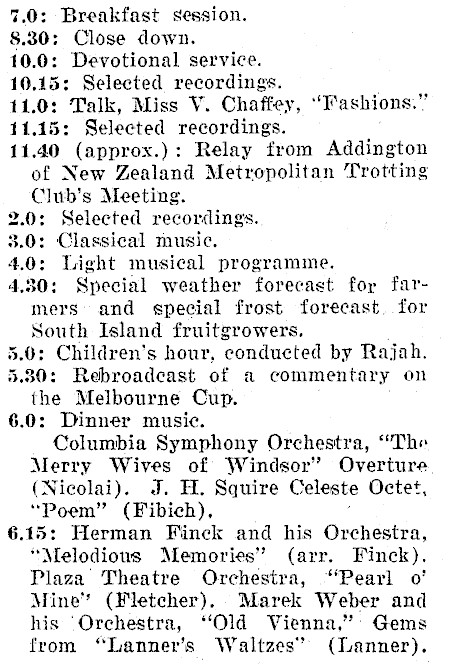 7.0: Breakfast session.
8.30: Close down.
10.0: Devotional service.
10.15: Selected recordings.
11.0: Talk, Miss V. Chaffey, "Fashions."
11.15: Selected recordings.
11.40 (approx.): Relay from Addington of New Zealand Metropolitan Trotting Club's Meeting.
2.0: Selected recordings.
3.0: Classical music.
4.0: Light musical programme.
4.30: Special weather forecast for farmers and special frost forecast for South Island fruitgrowers.
5.0: Children's hour, conducted by Rajah.
5.30: Rebroadcast of a commentary on the Melbourne Cup.
6.0: Dinner music.

Columbia Symphony Orchestra, "The Merry Wives of Windsor" Overture (Nicolai). J. H. Squire Celeste Octet, "Poem" (Fibich).
6.15: Herman Finck and his Orchestra, "Melodious Memories" (arr. Finck). Plaza Theatre Orchestra, "Pearl o' Mine" (Fletcher). Marek Weber and his Orchestra, "Old Vienna," Gems from "Lanner's Waltzes" (Lanner).